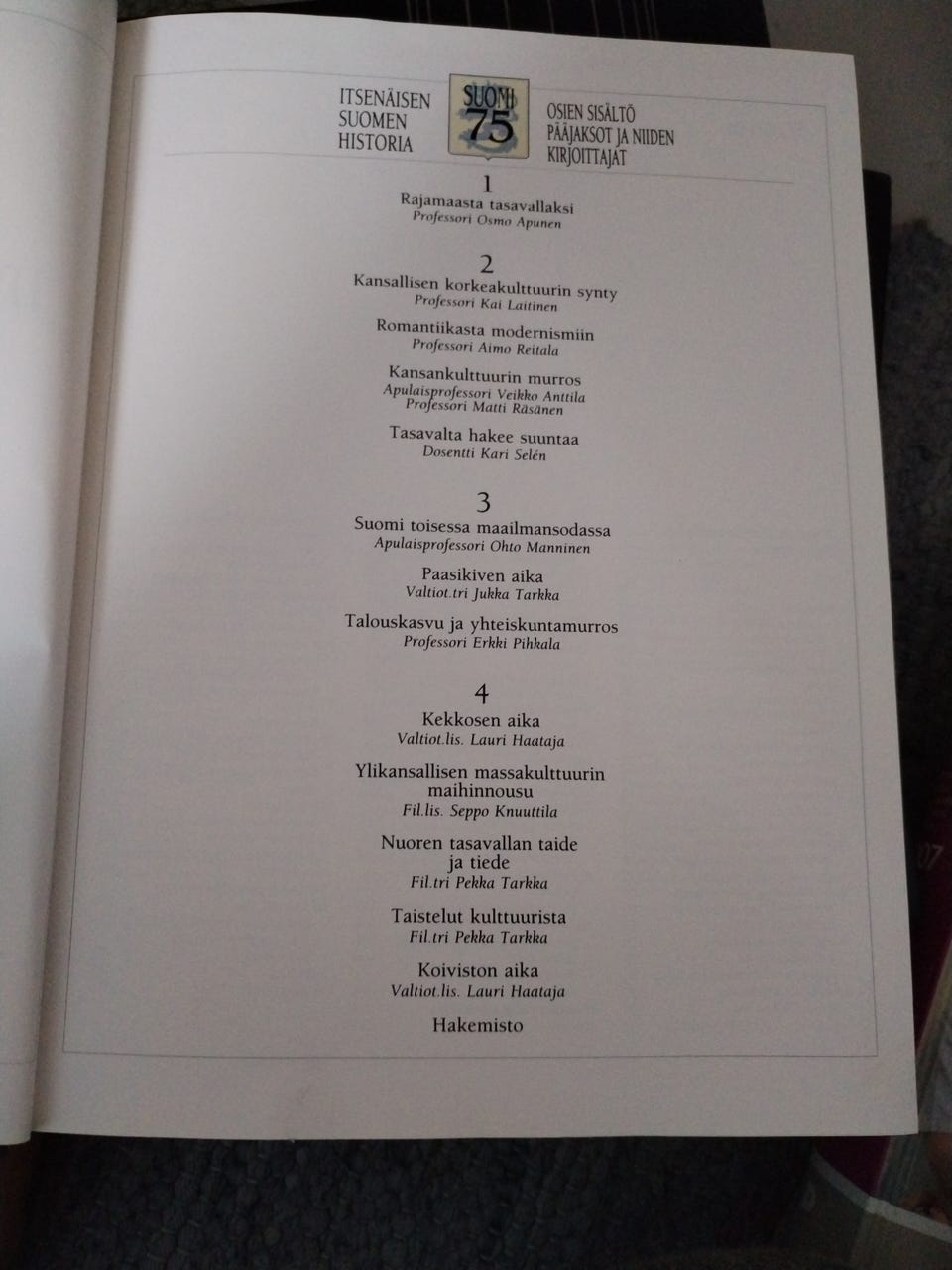 ITSENÄISEN SUOMEN HISTORIA

SUOMI 75

OSIEN SISÄLTÖ PÄÄJAKSOT JA NIIDEN KIRJOITTAJAT

1

Rajamaasta tasavallaksi
Professori Osmo Apunen

2

Kansallisen korkeakulttuurin synty
Professori Kai Laitinen

Romantiikasta modernismiin
Professori Aimo Reitala

Kansankulttuurin murros
Apulaisprofessori Veikko Anttila
Professori Matti Räsänen

Tasavalta hakee suuntaa
Dosentti Kari Selén

3

Suomi toisessa maailmansodassa
Apulaisprofessori Ohto Manninen

Paasikiven aika
Valtiot.tri Jukka Tarkka

Talouskasvu ja yhteiskuntamurros
Professori Erkki Pihkala

4

Kekkosen aika
Valtiot.lis. Lauri Haataja

Ylikansallisen massakulttuurin maihinnousu
Fil.lis. Seppo Knuuttila

Nuoren tasavallan taide ja tiede
Fil.tri Pekka Tarkka

Taistelut kulttuurista
Fil.tri Pekka Tarkka

Koiviston aika
Valtiot.lis. Lauri Haataja

Hakemisto